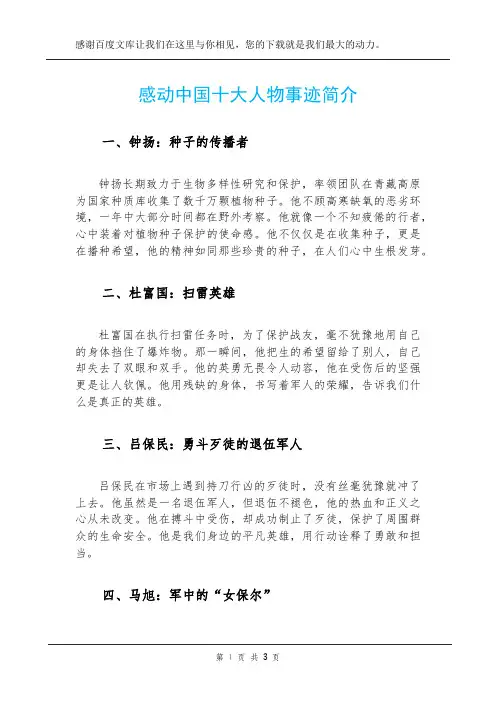 感谢百度文库让我们在这里与你相见，您的下载就是我们最大的动力。

感动中国十大人物事迹简介

一、钟扬：种子的传播者

钟扬长期致力于生物多样性研究和保护，率领团队在青藏高原为国家种质库收集了数千万颗植物种子。他不顾高寒缺氧的恶劣环境，一年中大部分时间都在野外考察。他就像一个不知疲倦的行者，心中装着对植物种子保护的使命感。他不仅仅是在收集种子，更是在播种希望，他的精神如同那些珍贵的种子，在人们心中生根发芽。

二、杜富国：扫雷英雄

杜富国在执行扫雷任务时，为了保护战友，毫不犹豫地用自己的身体挡住了爆炸物。那一瞬间，他把生的希望留给了别人，自己却失去了双眼和双手。他的英勇无畏令人动容，他在受伤后的坚强更是让人钦佩。他用残缺的身体，书写着军人的荣耀，告诉我们什么是真正的英雄。

三、吕保民：勇斗歹徒的退伍军人

吕保民在市场上遇到持刀行凶的歹徒时，没有丝毫犹豫就冲了上去。他虽然是一名退伍军人，但退伍不褪色，他的热血和正义之心从未改变。他在搏斗中受伤，却成功制止了歹徒，保护了周围群众的生命安全。他是我们身边的平凡英雄，用行动诠释了勇敢和担当。

四、马旭：军中的“女保尔”

第 1 页 共 3 页